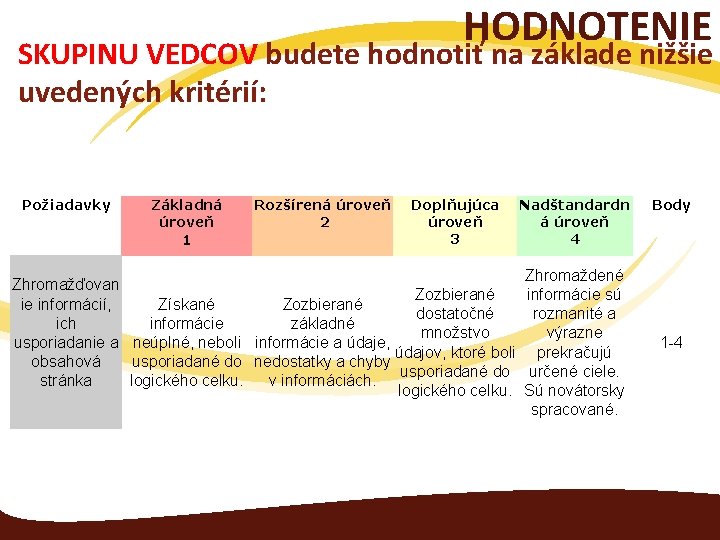 HODNOTENIE

SKUPINU VEDCOV budete hodnotiť na základe nižšie uvedených kritérií:

| Požiadavky | Základná úroveň 1 | Rozšírená úroveň 2 | Doplňujúca úroveň 3 | Nadštandardná úroveň 4 | Body |
|---|---|---|---|---|---|
| Zhromažďovanie informácií, ich usporiadanie a obsahová stránka | Získané informácie neúplné, neboli usporiadané do logického celku. | Zozbierané základné informácie a údaje, nedostatky a chyby v informáciách. | Zozbierané dostatočné množstvo údajov, ktoré boli usporiadané do logického celku. | Zhromaždené informácie sú rozmanité a výrazne prekračujú určené ciele. Sú novátorsky spracované. | 1-4 |